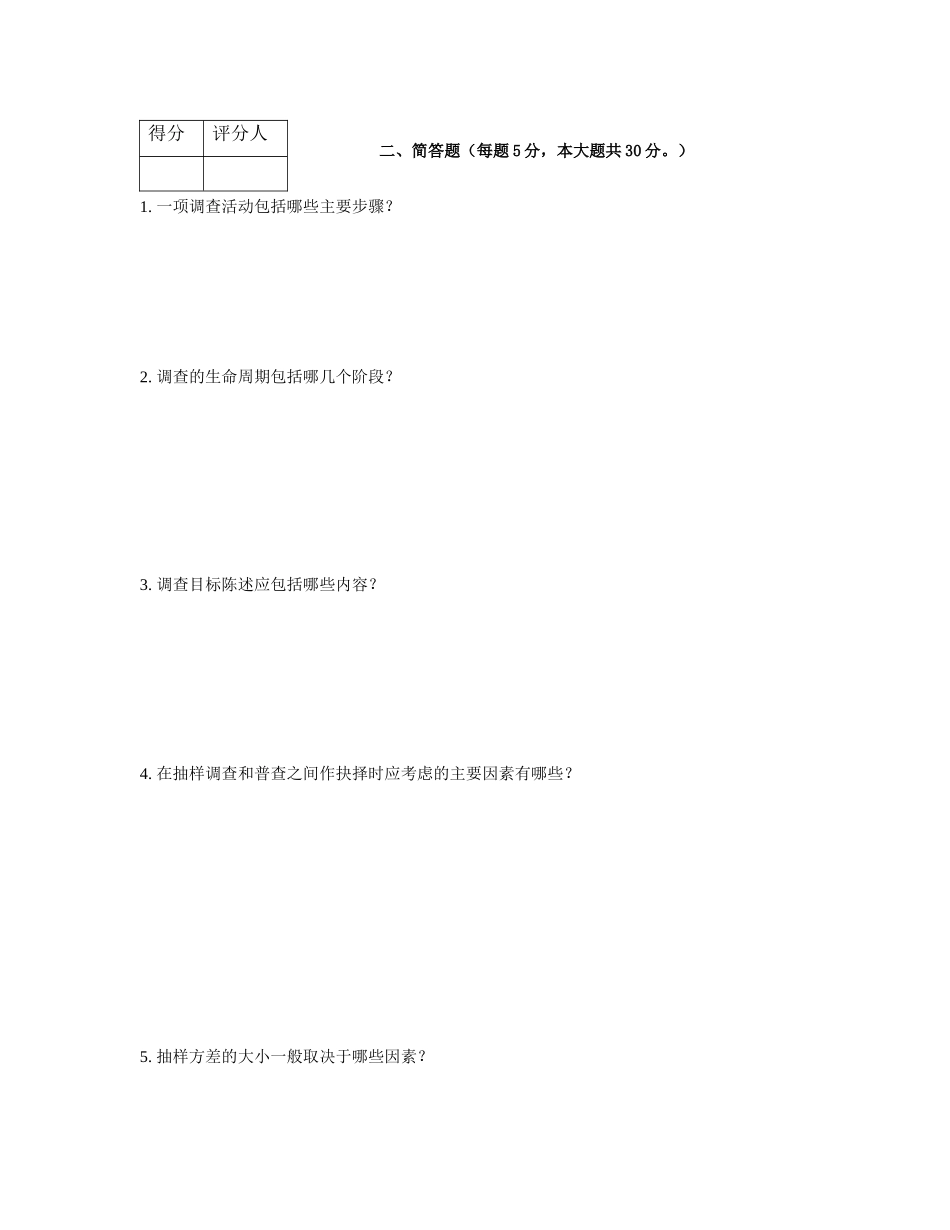 | 得分 | 评分人 |
|---|---|
| | |

二、简答题（每题 5 分，本大题共 30 分。）

1. 一项调查活动包括哪些主要步骤？

2. 调查的生命周期包括哪几个阶段？

3. 调查目标陈述应包括哪些内容？

4. 在抽样调查和普查之间作抉择时应考虑的主要因素有哪些？

5. 抽样方差的大小一般取决于哪些因素？